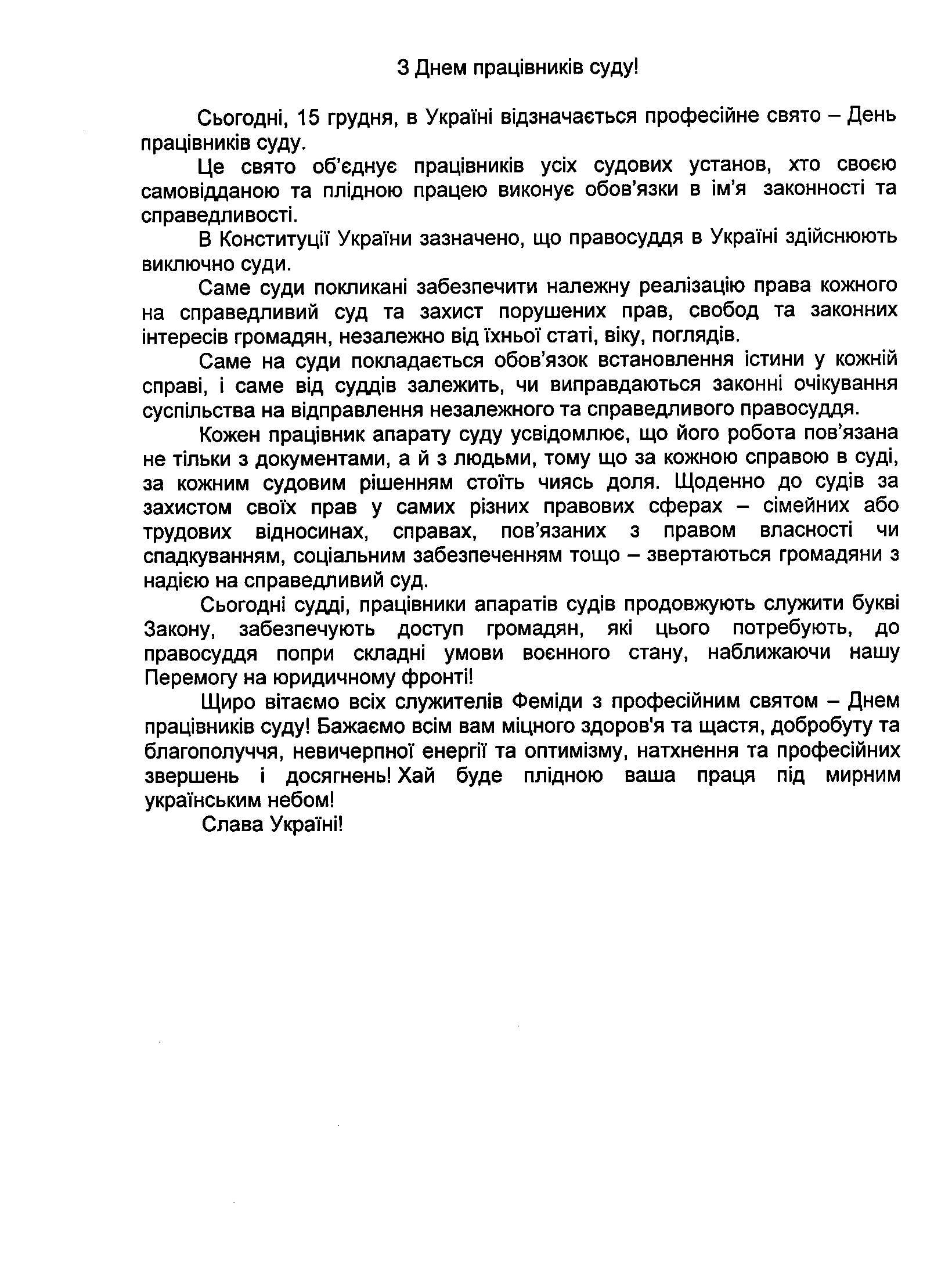 З Днем працівників суду!

Сьогодні, 15 грудня, в Україні відзначається професійне свято – День працівників суду.

Це свято об'єднує працівників усіх судових установ, хто своєю самовідданою та плідною працею виконує обов'язки в ім'я законності та справедливості.

В Конституції України зазначено, що правосуддя в Україні здійснюють виключно суди.

Саме суди покликані забезпечити належну реалізацію права кожного на справедливий суд та захист порушених прав, свобод та законних інтересів громадян, незалежно від їхньої статі, віку, поглядів.

Саме на суди покладається обов'язок встановлення істини у кожній справі, і саме від суддів залежить, чи виправдаються законні очікування суспільства на відправлення незалежного та справедливого правосуддя.

Кожен працівник апарату суду усвідомлює, що його робота пов'язана не тільки з документами, а й з людьми, тому що за кожною справою в суді, за кожним судовим рішенням стоїть чиясь доля. Щоденно до судів за захистом своїх прав у самих різних правових сферах – сімейних або трудових відносинах, справах, пов'язаних з правом власності чи спадкуванням, соціальним забезпеченням тощо – звертаються громадяни з надією на справедливий суд.

Сьогодні судді, працівники апаратів судів продовжують служити букві Закону, забезпечують доступ громадян, які цього потребують, до правосуддя попри складні умови воєнного стану, наближаючи нашу Перемогу на юридичному фронті!

Щиро вітаємо всіх служителів Феміди з професійним святом – Днем працівників суду! Бажаємо всім вам міцного здоров'я та щастя, добробуту та благополуччя, невичерпної енергії та оптимізму, натхнення та професійних звершень і досягнень! Хай буде плідною ваша праця під мирним українським небом!

Слава Україні!